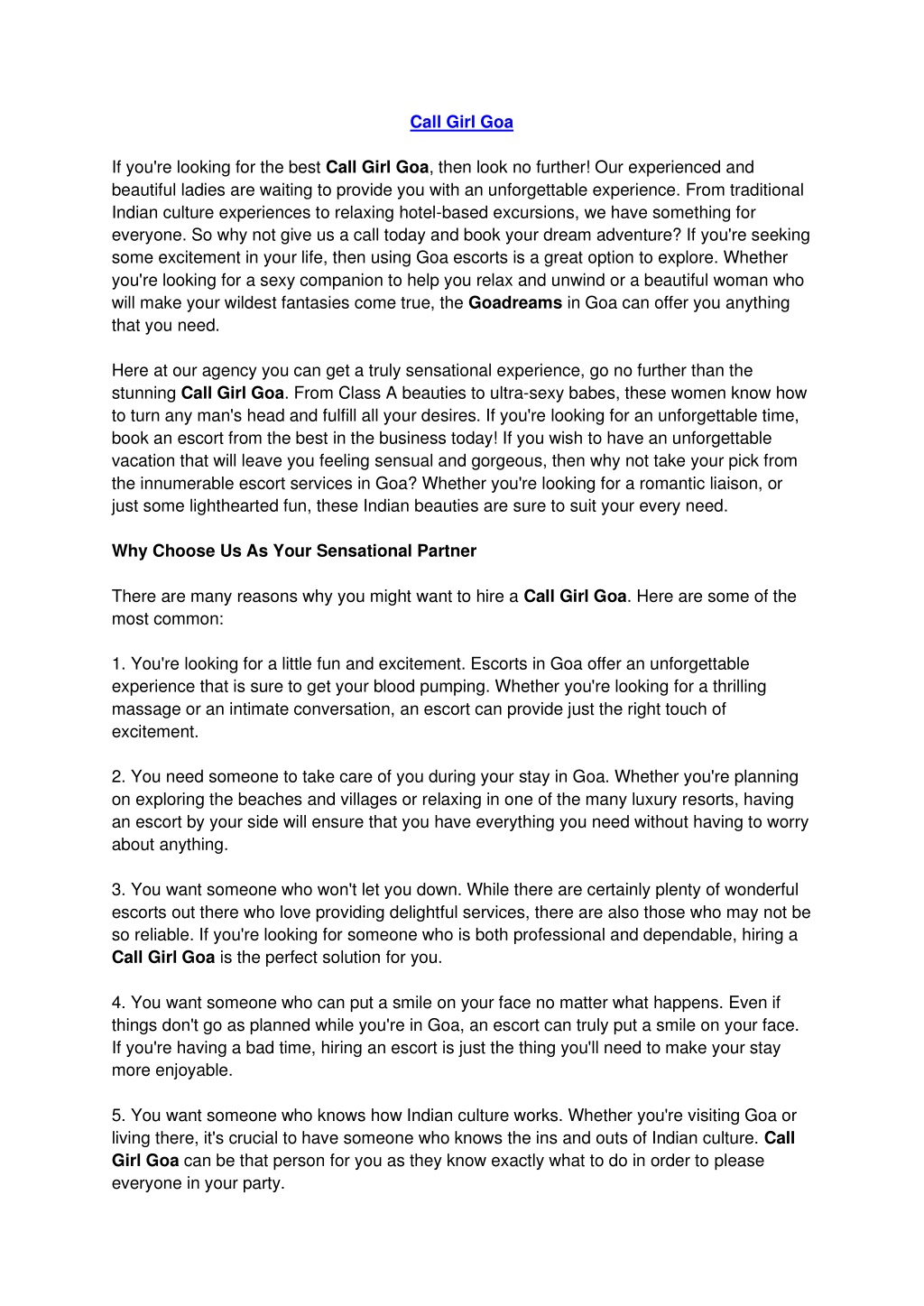 Call Girl Goa

If you're looking for the best Call Girl Goa, then look no further! Our experienced and beautiful ladies are waiting to provide you with an unforgettable experience. From traditional Indian culture experiences to relaxing hotel-based excursions, we have something for everyone. So why not give us a call today and book your dream adventure? If you're seeking some excitement in your life, then using Goa escorts is a great option to explore. Whether you're looking for a sexy companion to help you relax and unwind or a beautiful woman who will make your wildest fantasies come true, the Goadreams in Goa can offer you anything that you need.

Here at our agency you can get a truly sensational experience, go no further than the stunning Call Girl Goa. From Class A beauties to ultra-sexy babes, these women know how to turn any man's head and fulfill all your desires. If you're looking for an unforgettable time, book an escort from the best in the business today! If you wish to have an unforgettable vacation that will leave you feeling sensual and gorgeous, then why not take your pick from the innumerable escort services in Goa? Whether you're looking for a romantic liaison, or just some lighthearted fun, these Indian beauties are sure to suit your every need.

Why Choose Us As Your Sensational Partner

There are many reasons why you might want to hire a Call Girl Goa. Here are some of the most common:

1. You're looking for a little fun and excitement. Escorts in Goa offer an unforgettable experience that is sure to get your blood pumping. Whether you're looking for a thrilling massage or an intimate conversation, an escort can provide just the right touch of excitement.

2. You need someone to take care of you during your stay in Goa. Whether you're planning on exploring the beaches and villages or relaxing in one of the many luxury resorts, having an escort by your side will ensure that you have everything you need without having to worry about anything.

3. You want someone who won't let you down. While there are certainly plenty of wonderful escorts out there who love providing delightful services, there are also those who may not be so reliable. If you're looking for someone who is both professional and dependable, hiring a Call Girl Goa is the perfect solution for you.

4. You want someone who can put a smile on your face no matter what happens. Even if things don't go as planned while you're in Goa, an escort can truly put a smile on your face. If you're having a bad time, hiring an escort is just the thing you'll need to make your stay more enjoyable.

5. You want someone who knows how Indian culture works. Whether you're visiting Goa or living there, it's crucial to have someone who knows the ins and outs of Indian culture. Call Girl Goa can be that person for you as they know exactly what to do in order to please everyone in your party.